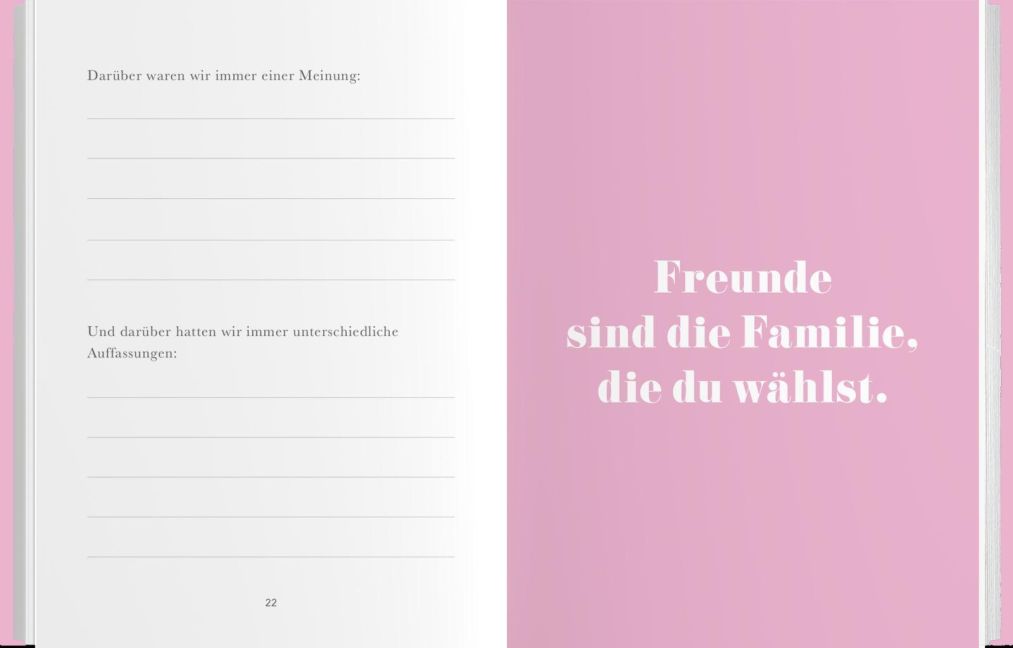 Darüber waren wir immer einer Meinung:

____
____
____
____
____

Und darüber hatten wir immer unterschiedliche Auffassungen:

____
____
____
____
____

22

Freunde
sind die Familie,
die du wählst.